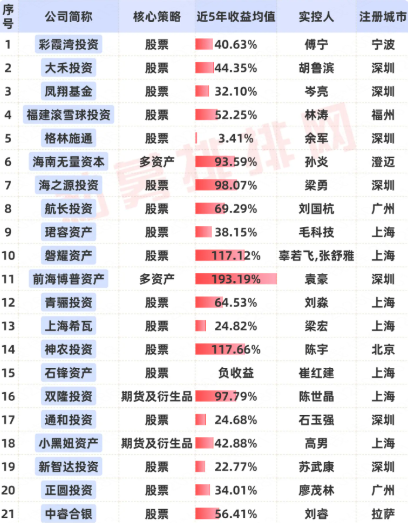 | 序号 | 公司简称 | 核心策略 | 近5年收益均值 | 实控人 | 注册城市 |
|---|---|---|---|---|---|
| 1 | 彩霞湾投资 | 股票 | 40.63% | 傅宁 | 宁波 |
| 2 | 大禾投资 | 股票 | 44.35% | 胡鲁滨 | 深圳 |
| 3 | 凤翔基金 | 股票 | 32.10% | 岑亮 | 深圳 |
| 4 | 福建滚雪球投资 | 股票 | 52.25% | 林涛 | 福州 |
| 5 | 格林施通 | 股票 | 3.41% | 余军 | 深圳 |
| 6 | 海南无量资本 | 多资产 | 93.59% | 孙炎 | 澄迈 |
| 7 | 海之源投资 | 股票 | 98.07% | 梁勇 | 深圳 |
| 8 | 航长投资 | 股票 | 69.29% | 刘国杭 | 广州 |
| 9 | 珺容资产 | 股票 | 38.15% | 毛科技 | 上海 |
| 10 | 磐耀资产 | 股票 | 117.12% | 辜若飞,张舒雅 | 上海 |
| 11 | 前海博普资产 | 多资产 | 193.19% | 袁豪 | 深圳 |
| 12 | 青骊投资 | 股票 | 64.53% | 刘淼 | 上海 |
| 13 | 上海希瓦 | 股票 | 24.82% | 梁宏 | 上海 |
| 14 | 神农投资 | 股票 | 117.66% | 陈宇 | 北京 |
| 15 | 石锋资产 | 股票 | 负收益 | 崔红建 | 上海 |
| 16 | 双隆投资 | 期货及衍生品 | 97.79% | 陈世晶 | 上海 |
| 17 | 通和投资 | 股票 | 24.68% | 石玉强 | 深圳 |
| 18 | 小黑妞资产 | 期货及衍生品 | 42.88% | 高男 | 上海 |
| 19 | 新智达投资 | 股票 | 22.77% | 苏武康 | 深圳 |
| 20 | 正圆投资 | 股票 | 34.01% | 廖茂林 | 广州 |
| 21 | 中睿合银 | 股票 | 56.41% | 刘睿 | 拉萨 |

私募排排网